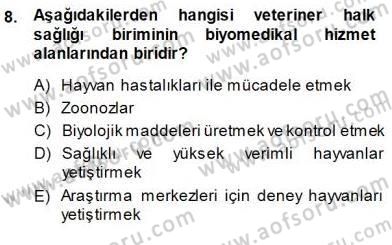 8. Aşağıdakilerden hangisi veteriner halk sağlığı biriminin biyomedikal hizmet alanlarından biridir?

A) Hayvan hastalıkları ile mücadele etmek
B) Zoonozlar
C) Biyolojik maddeleri üretmek ve kontrol etmek
D) Sağlıklı ve yüksek verimli hayvanlar yetiştirmek
E) Araştırma merkezleri için deney hayvanları yetiştirmek

www.aofsoru.com